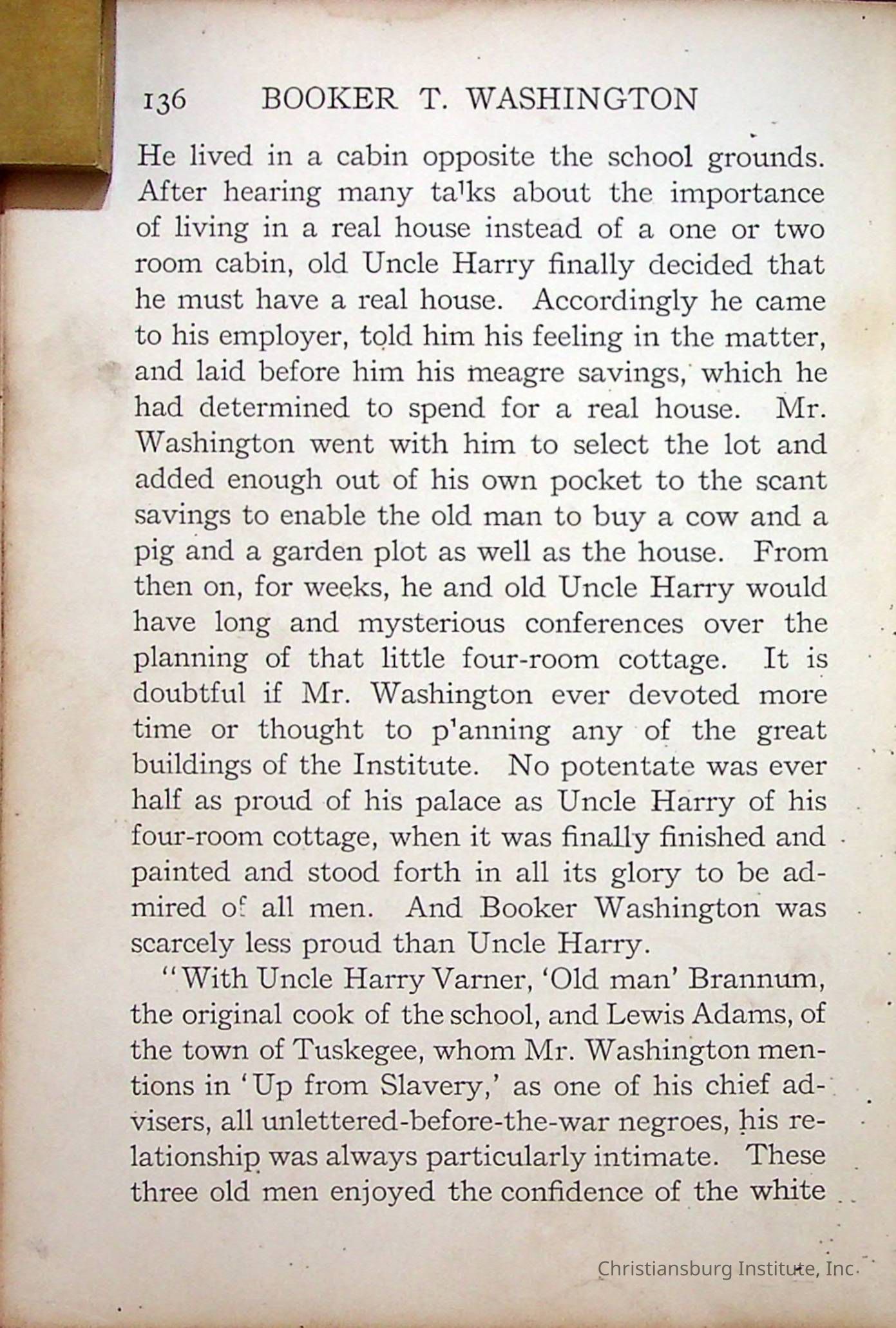 136 BOOKER T. WASHINGTON

He lived in a cabin opposite the school grounds. After hearing many talks about the importance of living in a real house instead of a one or two room cabin, old Uncle Harry finally decided that he must have a real house. Accordingly he came to his employer, told him his feeling in the matter, and laid before him his meagre savings, which he had determined to spend for a real house. Mr. Washington went with him to select the lot and added enough out of his own pocket to the scant savings to enable the old man to buy a cow and a pig and a garden plot as well as the house. From then on, for weeks, he and old Uncle Harry would have long and mysterious conferences over the planning of that little four-room cottage. It is doubtful if Mr. Washington ever devoted more time or thought to planning any of the great buildings of the Institute. No potentate was ever half as proud of his palace as Uncle Harry of his four-room cottage, when it was finally finished and painted and stood forth in all its glory to be admired of all men. And Booker Washington was scarcely less proud than Uncle Harry.

"With Uncle Harry Varner, 'Old man' Brannum, the original cook of the school, and Lewis Adams, of the town of Tuskegee, whom Mr. Washington mentions in 'Up from Slavery,' as one of his chief advisers, all unlettered-before-the-war negroes, his relationship was always particularly intimate. These three old men enjoyed the confidence of the white

Christiansburg Institute, Inc.